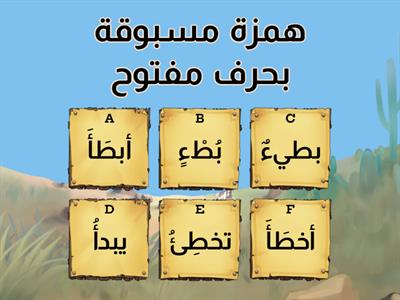 همزة مسبوقة بحرف مفتوح

A
أبطَأَ

B
بُطْءٍ

C
بطيءٌ

D
يبدأُ

E
تخطِئُ

F
أخطَأَ